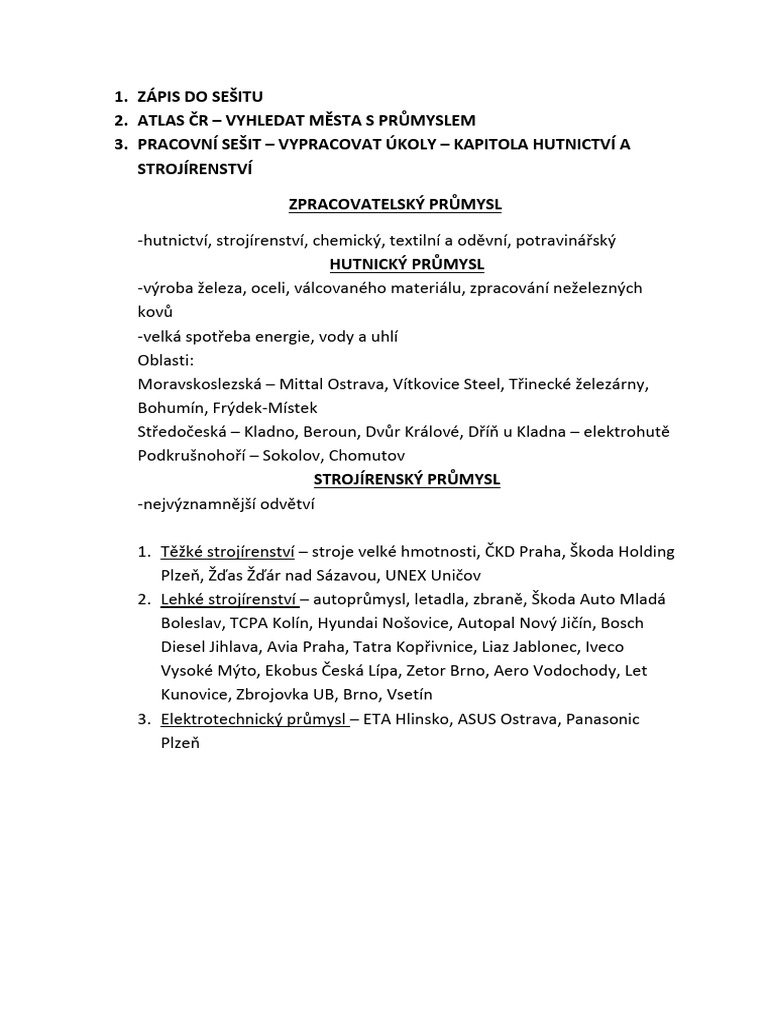 1. ZÁPIS DO SEŠITU
2. ATLAS ČR – VYHLEDAT MĚSTA S PRŮMYSLEM
3. PRACOVNÍ SEŠIT – VYPRACOVAT ÚKOLY – KAPITOLA HUTNICTVÍ A STROJÍRENSTVÍ

ZPRACOVATELSKÝ PRŮMYSL

-hutnictví, strojírenství, chemický, textilní a oděvní, potravinářský

HUTNICKÝ PRŮMYSL

-výroba železa, oceli, válcovaného materiálu, zpracování neželezných kovů
-velká spotřeba energie, vody a uhlí
Oblasti:
Moravskoslezská – Mittal Ostrava, Vítkovice Steel, Třinecké železárny, Bohumín, Frýdek-Místek
Středočeská – Kladno, Beroun, Dvůr Králové, Dříň u Kladna – elektrohutě
Podkrušnohoří – Sokolov, Chomutov

STROJÍRENSKÝ PRŮMYSL

-nejvýznamnější odvětví

1. Těžké strojírenství – stroje velké hmotnosti, ČKD Praha, Škoda Holding Plzeň, Žďas Žďár nad Sázavou, UNEX Uničov
2. Lehké strojírenství – autoprůmysl, letadla, zbraně, Škoda Auto Mladá Boleslav, TCPA Kolín, Hyundai Nošovice, Autopal Nový Jičín, Bosch Diesel Jihlava, Avia Praha, Tatra Kopřivnice, Liaz Jablonec, Iveco Vysoké Mýto, Ekobus Česká Lípa, Zetor Brno, Aero Vodochody, Let Kunovice, Zbrojovka UB, Brno, Vsetín
3. Elektrotechnický průmysl – ETA Hlinsko, ASUS Ostrava, Panasonic Plzeň